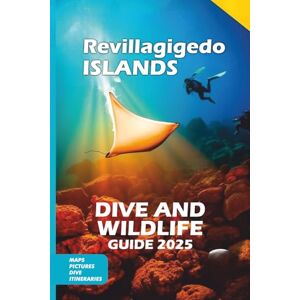 Revillagigedo ISLANDS

DIVE AND WILDLIFE GUIDE 2025

MAPS
PICTURES
DIVE
ITINERARIES